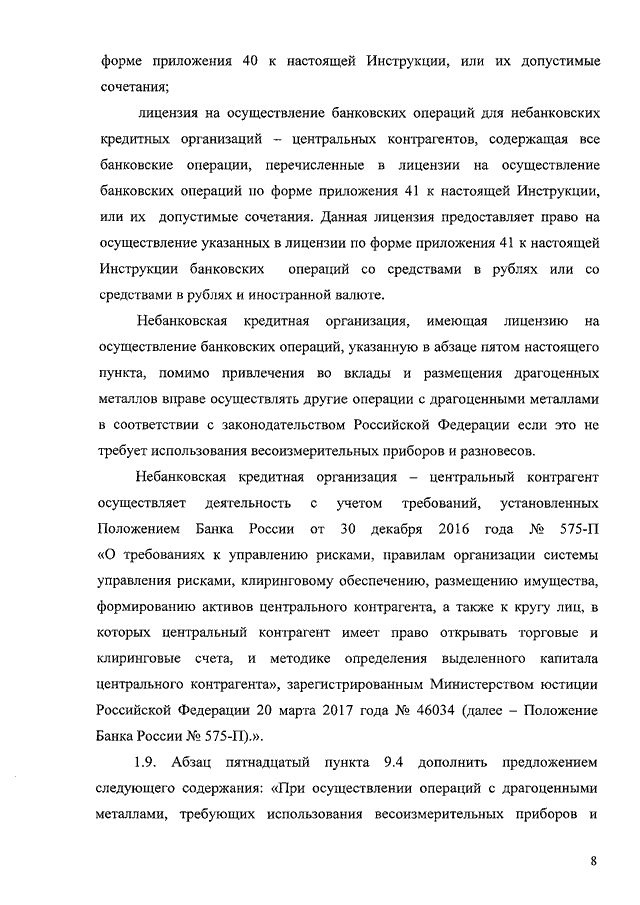 форме приложения 40 к настоящей Инструкции, или их допустимые сочетания;

лицензия на осуществление банковских операций для небанковских кредитных организаций – центральных контрагентов, содержащая все банковские операции, перечисленные в лицензии на осуществление банковских операций по форме приложения 41 к настоящей Инструкции, или их допустимые сочетания. Данная лицензия предоставляет право на осуществление указанных в лицензии по форме приложения 41 к настоящей Инструкции банковских операций со средствами в рублях или со средствами в рублях и иностранной валюте.

Небанковская кредитная организация, имеющая лицензию на осуществление банковских операций, указанную в абзаце пятом настоящего пункта, помимо привлечения во вклады и размещения драгоценных металлов вправе осуществлять другие операции с драгоценными металлами в соответствии с законодательством Российской Федерации если это не требует использования весоизмерительных приборов и разновесов.

Небанковская кредитная организация – центральный контрагент осуществляет деятельность с учетом требований, установленных Положением Банка России от 30 декабря 2016 года № 575-П «О требованиях к управлению рисками, правилам организации системы управления рисками, клиринговому обеспечению, размещению имущества, формированию активов центрального контрагента, а также к кругу лиц, в которых центральный контрагент имеет право открывать торговые и клиринговые счета, и методике определения выделенного капитала центрального контрагента», зарегистрированным Министерством юстиции Российской Федерации 20 марта 2017 года № 46034 (далее – Положение Банка России № 575-П).».

1.9. Абзац пятнадцатый пункта 9.4 дополнить предложением следующего содержания: «При осуществлении операций с драгоценными металлами, требующих использования весоизмерительных приборов и

8